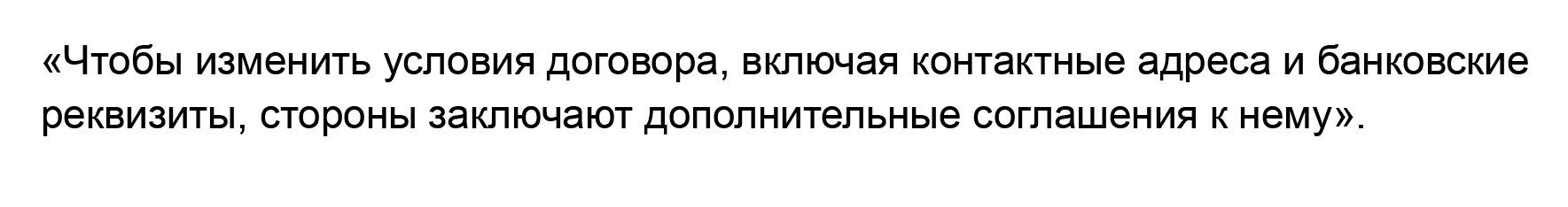 «Чтобы изменить условия договора, включая контактные адреса и банковские реквизиты, стороны заключают дополнительные соглашения к нему».